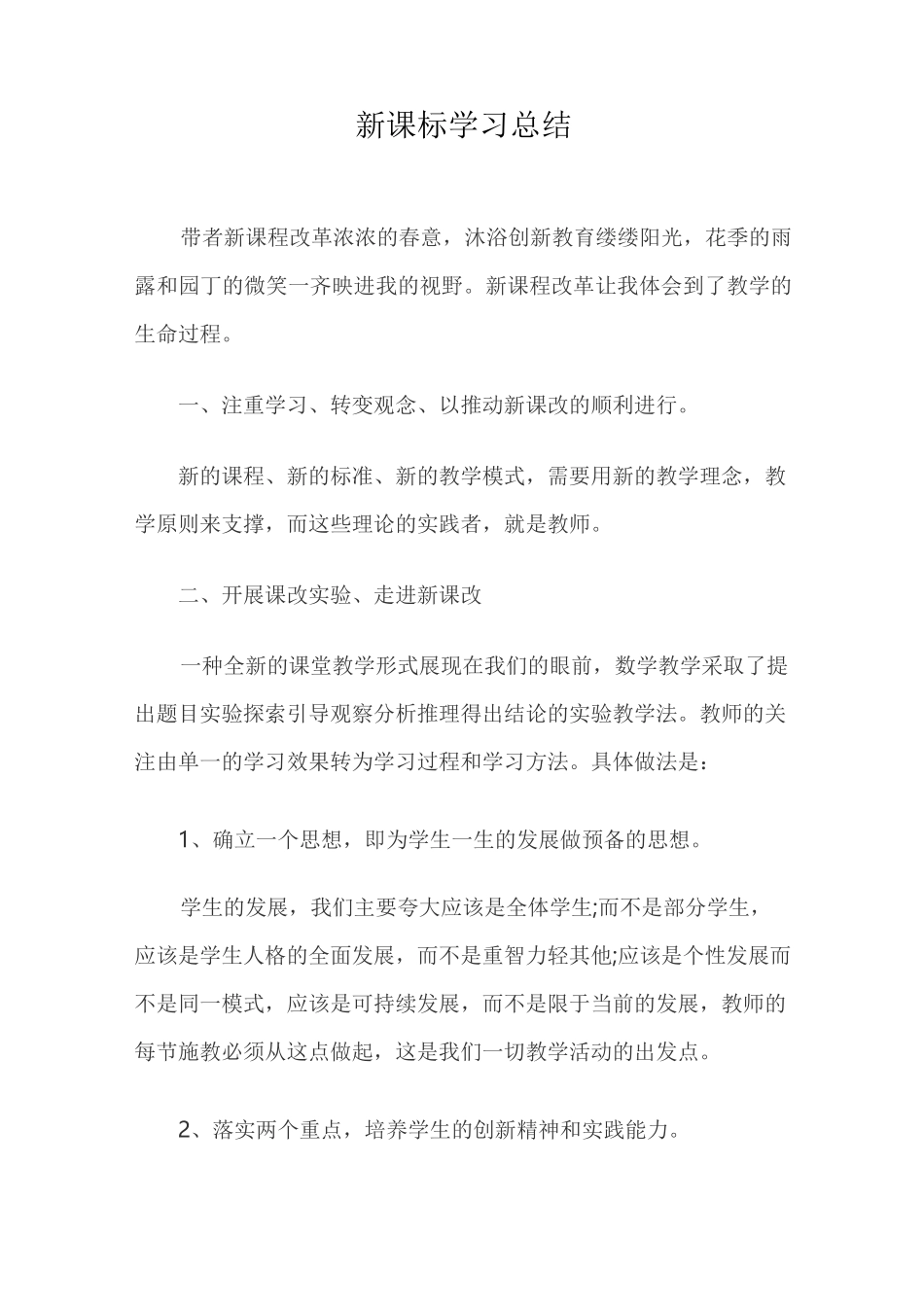 新课标学习总结

带者新课程改革浓浓的春意，沐浴创新教育缕缕阳光，花季的雨露和园丁的微笑一齐映进我的视野。新课程改革让我体会到了教学的生命过程。

一、注重学习、转变观念、以推动新课改的顺利进行。

新的课程、新的标准、新的教学模式，需要用新的教学理念，教学原则来支撑，而这些理论的实践者，就是教师。

二、开展课改实验、走进新课改

一种全新的课堂教学形式展现在我们的眼前，数学教学采取了提出题目实验探索引导观察分析推理得出结论的实验教学法。教师的关注由单一的学习效果转为学习过程和学习方法。具体做法是：

1、确立一个思想，即为学生一生的发展做预备的思想。

学生的发展，我们主要夸大应该是全体学生;而不是部分学生，应该是学生人格的全面发展，而不是重智力轻其他;应该是个性发展而不是同一模式，应该是可持续发展，而不是限于当前的发展，教师的每节施教必须从这点做起，这是我们一切教学活动的出发点。

2、落实两个重点，培养学生的创新精神和实践能力。